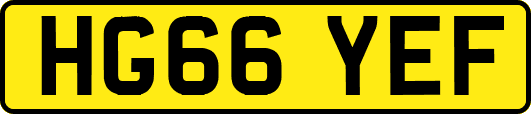 HG66 YEF